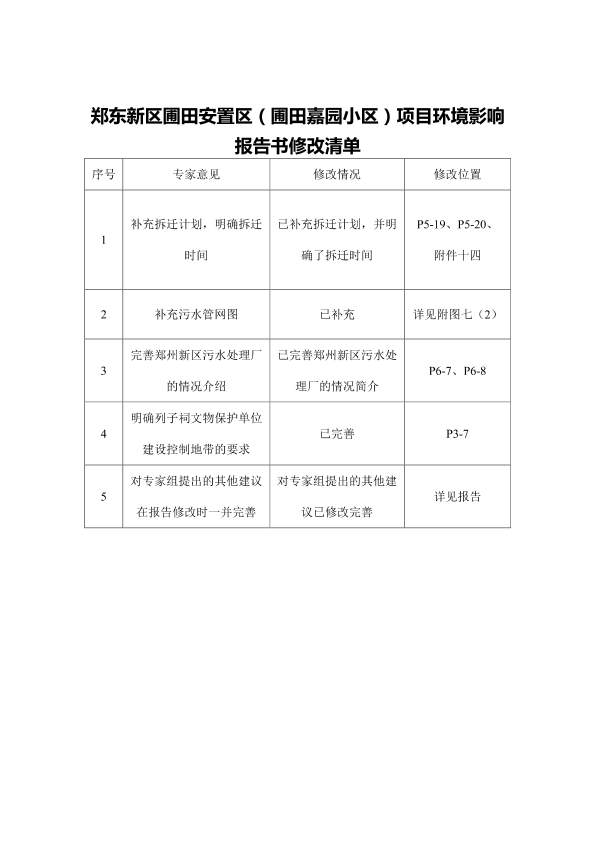 郑东新区圃田安置区（圃田嘉园小区）项目环境影响报告书修改清单

| 序号 | 专家意见 | 修改情况 | 修改位置 |
|---|---|---|---|
| 1 | 补充拆迁计划，明确拆迁时间 | 已补充拆迁计划，并明确了拆迁时间 | P5-19、P5-20、附件十四 |
| 2 | 补充污水管网图 | 已补充 | 详见附图七（2） |
| 3 | 完善郑州新区污水处理厂的情况介绍 | 已完善郑州新区污水处理厂的情况简介 | P6-7、P6-8 |
| 4 | 明确列子祠文物保护单位建设控制地带的要求 | 已完善 | P3-7 |
| 5 | 对专家组提出的其他建议在报告修改时一并完善 | 对专家组提出的其他建议已修改完善 | 详见报告 |